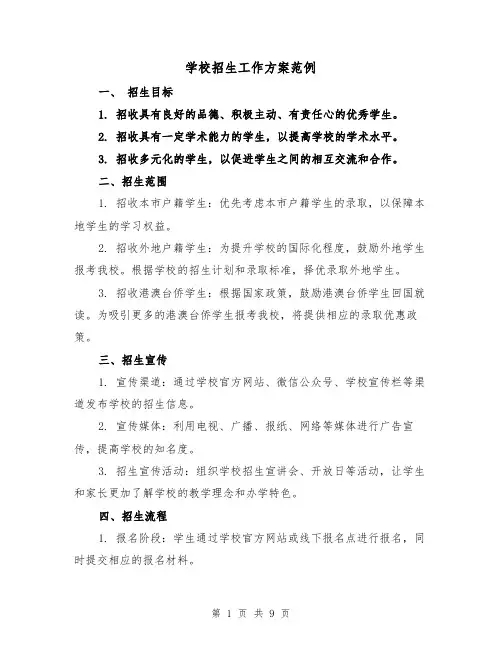 学校招生工作方案范例

一、 招生目标

1. 招收具有良好的品德、积极主动、有责任心的优秀学生。

2. 招收具有一定学术能力的学生，以提高学校的学术水平。

3. 招收多元化的学生，以促进学生之间的相互交流和合作。

二、招生范围

1. 招收本市户籍学生：优先考虑本市户籍学生的录取，以保障本地学生的学习权益。

2. 招收外地户籍学生：为提升学校的国际化程度，鼓励外地学生报考我校。根据学校的招生计划和录取标准，择优录取外地学生。

3. 招收港澳台侨学生：根据国家政策，鼓励港澳台侨学生回国就读。为吸引更多的港澳台侨学生报考我校，将提供相应的录取优惠政策。

三、招生宣传

1. 宣传渠道：通过学校官方网站、微信公众号、学校宣传栏等渠道发布学校的招生信息。

2. 宣传媒体：利用电视、广播、报纸、网络等媒体进行广告宣传，提高学校的知名度。

3. 招生宣传活动：组织学校招生宣讲会、开放日等活动，让学生和家长更加了解学校的教学理念和办学特色。

四、招生流程

1. 报名阶段：学生通过学校官方网站或线下报名点进行报名，同时提交相应的报名材料。

第 1 页 共 9 页